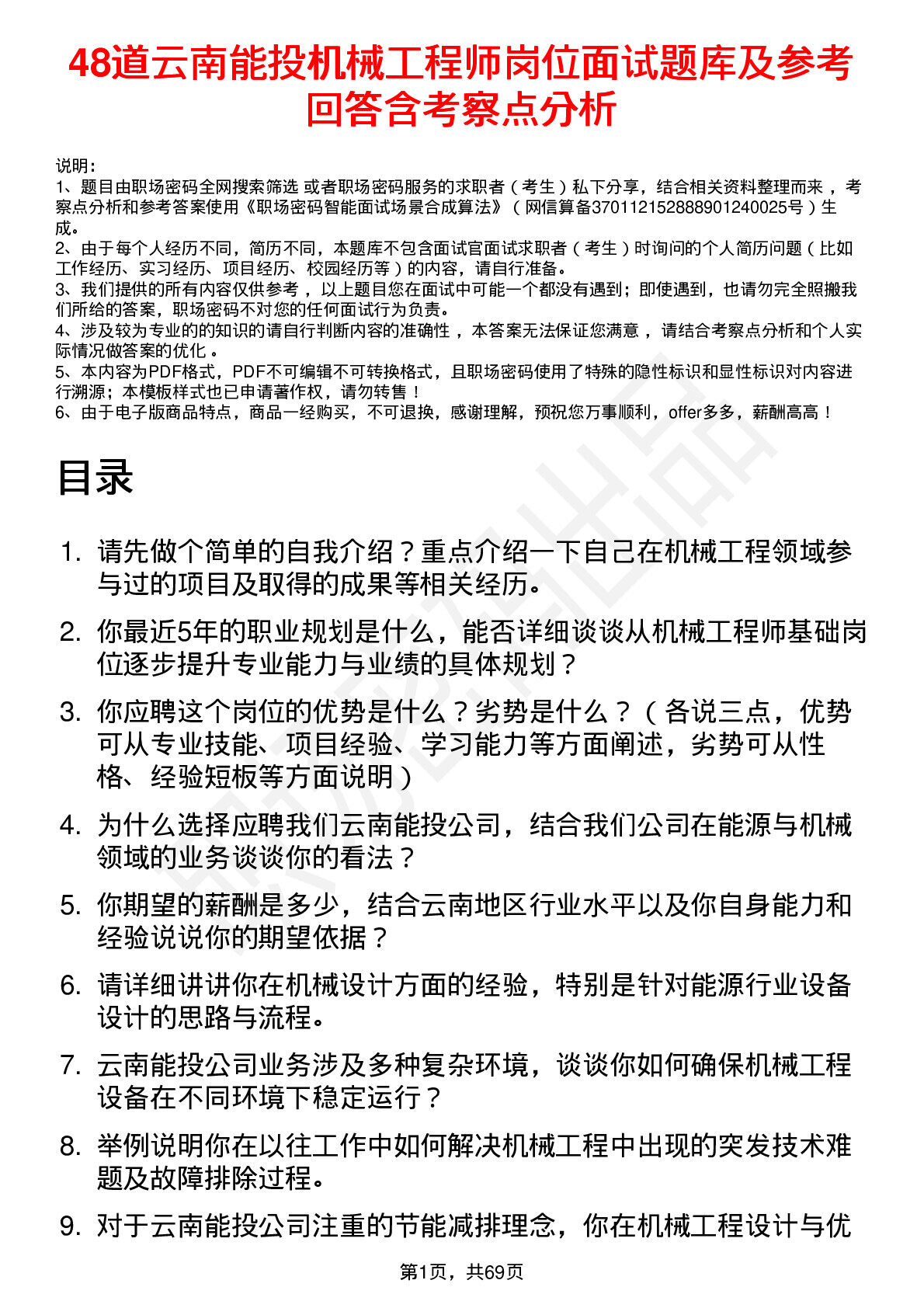 48道云南能投机械工程师岗位面试题库及参考回答含考察点分析

说明：
1、题目由职场密码全网搜索筛选 或者职场密码服务的求职者（考生）私下分享，结合相关资料整理而来，考察点分析和参考答案使用《职场密码智能面试场景合成算法》（网信算备370112152888901240025号）生成。
2、由于每个人经历不同，简历不同，本题库不包含面试官面试求职者（考生）时询问的个人简历问题（比如工作经历、实习经历、项目经历、校园经历等）的内容，请自行准备。
3、我们提供的所有内容仅供参考，以上题目您在面试中可能一个都没有遇到；即使遇到，也请勿完全照搬我们所给的答案，职场密码不对您的任何面试行为负责。
4、涉及较为专业的的知识的请自行判断内容的准确性，本答案无法保证您满意，请结合考察点分析和个人实际情况做答案的优化。
5、本内容为PDF格式，PDF不可编辑不可转换格式，且职场密码使用了特殊的隐性标识和显性标识对内容进行溯源；本模板样式也已申请著作权，请勿转售！
6、由于电子版商品特点，商品一经购买，不可退换，感谢理解，预祝您万事顺利，offer多多，薪酬高高！

目录

1. 请先做个简单的自我介绍？重点介绍一下自己在机械工程领域参与过的项目及取得的成果等相关经历。
2. 你最近5年的职业规划是什么，能否详细谈谈从机械工程师基础岗位逐步提升专业能力与业绩的具体规划？
3. 你应聘这个岗位的优势是什么？劣势是什么？（各说三点，优势可从专业技能、项目经验、学习能力等方面阐述，劣势可从性格、经验短板等方面说明）
4. 为什么选择应聘我们云南能投公司，结合我们公司在能源与机械领域的业务谈谈你的看法？
5. 你期望的薪酬是多少，结合云南地区行业水平以及你自身能力和经验说说你的期望依据？
6. 请详细讲讲你在机械设计方面的经验，特别是针对能源行业设备设计的思路与流程。
7. 云南能投公司业务涉及多种复杂环境，谈谈你如何确保机械工程设备在不同环境下稳定运行？
8. 举例说明你在以往工作中如何解决机械工程中出现的突发技术难题及故障排除过程。
9. 对于云南能投公司注重的节能减排理念，你在机械工程设计与优

第1页，共69页